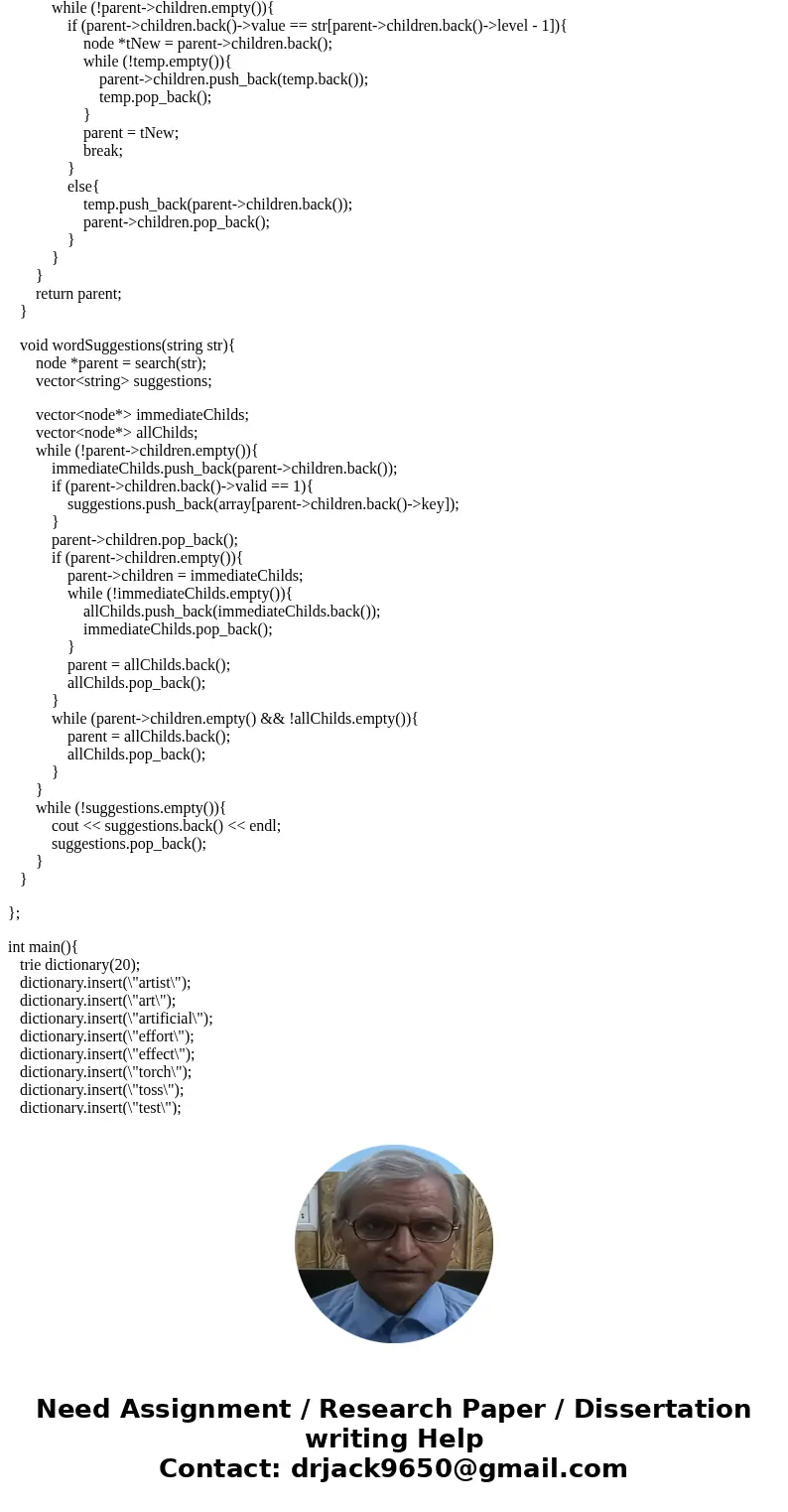 while (!parent->children.empty()){
if (parent->children.back()->value == str[parent->children.back()->level - 1]){
node *tNew = parent->children.back();
while (!temp.empty()){
parent->children.push_back(temp.back());
temp.pop_back();
}
parent = tNew;
break;
}
else{
temp.push_back(parent->children.back());
parent->children.pop_back();
}
}
}
return parent;
}

void wordSuggestions(string str){
node *parent = search(str);
vector<string> suggestions;

vector<node*> immediateChilds;
vector<node*> allChilds;
while (!parent->children.empty()){
immediateChilds.push_back(parent->children.back());
if (parent->children.back()->valid == 1){
suggestions.push_back(array[parent->children.back()->key]);
}
parent->children.pop_back();
if (parent->children.empty()){
parent->children = immediateChilds;
while (!immediateChilds.empty()){
allChilds.push_back(immediateChilds.back());
immediateChilds.pop_back();
}
parent = allChilds.back();
allChilds.pop_back();
}
while (parent->children.empty() && !allChilds.empty()){
parent = allChilds.back();
allChilds.pop_back();
}
}
while (!suggestions.empty()){
cout << suggestions.back() << endl;
suggestions.pop_back();
}
}

};

int main(){
trie dictionary(20);
dictionary.insert(\"artist\");
dictionary.insert(\"art\");
dictionary.insert(\"artificial\");
dictionary.insert(\"effort\");
dictionary.insert(\"effect\");
dictionary.insert(\"torch\");
dictionary.insert(\"toss\");
dictionary.insert(\"test\");

Need Assignment / Research Paper / Dissertation writing Help
Contact: drjack9650@gmail.com